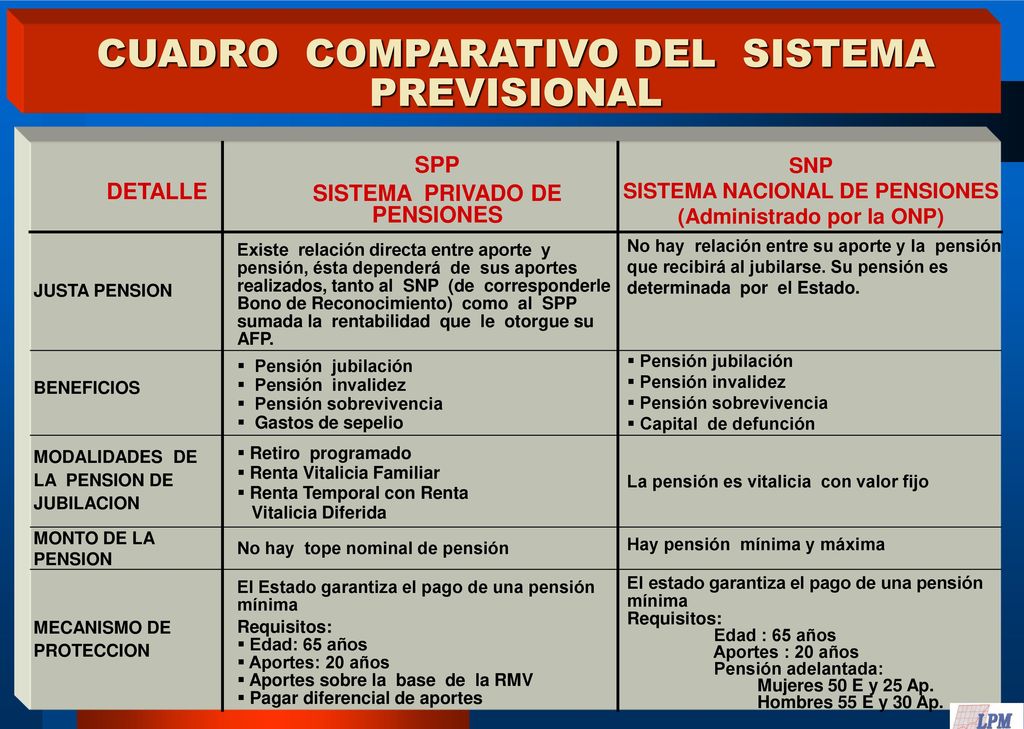 CUADRO COMPARATIVO DEL SISTEMA PREVISIONAL

| DETALLE | SPP SISTEMA PRIVADO DE PENSIONES | SNP SISTEMA NACIONAL DE PENSIONES (Administrado por la ONP) |
|---|---|---|
| JUSTA PENSION | Existe relación directa entre aporte y pensión, ésta dependerá de sus aportes realizados, tanto al SNP (de corresponderle Bono de Reconocimiento) como al SPP sumada la rentabilidad que le otorgue su AFP. | No hay relación entre su aporte y la pensión que recibirá al jubilarse. Su pensión es determinada por el Estado. |
| BENEFICIOS | ▪ Pensión jubilación ▪ Pensión invalidez ▪ Pensión sobrevivencia ▪ Gastos de sepelio | ▪ Pensión jubilación ▪ Pensión invalidez ▪ Pensión sobrevivencia ▪ Capital de defunción |
| MODALIDADES DE LA PENSION DE JUBILACION | ▪ Retiro programado ▪ Renta Vitalicia Familiar ▪ Renta Temporal con Renta Vitalicia Diferida | La pensión es vitalicia con valor fijo |
| MONTO DE LA PENSION | No hay tope nominal de pensión | Hay pensión mínima y máxima |
| MECANISMO DE PROTECCION | El Estado garantiza el pago de una pensión mínima Requisitos: ▪ Edad: 65 años ▪ Aportes: 20 años ▪ Aportes sobre la base de la RMV ▪ Pagar diferencial de aportes | El estado garantiza el pago de una pensión mínima Requisitos: Edad : 65 años Aportes : 20 años Pensión adelantada: Mujeres 50 E y 25 Ap. Hombres 55 E y 30 Ap. |

LPM